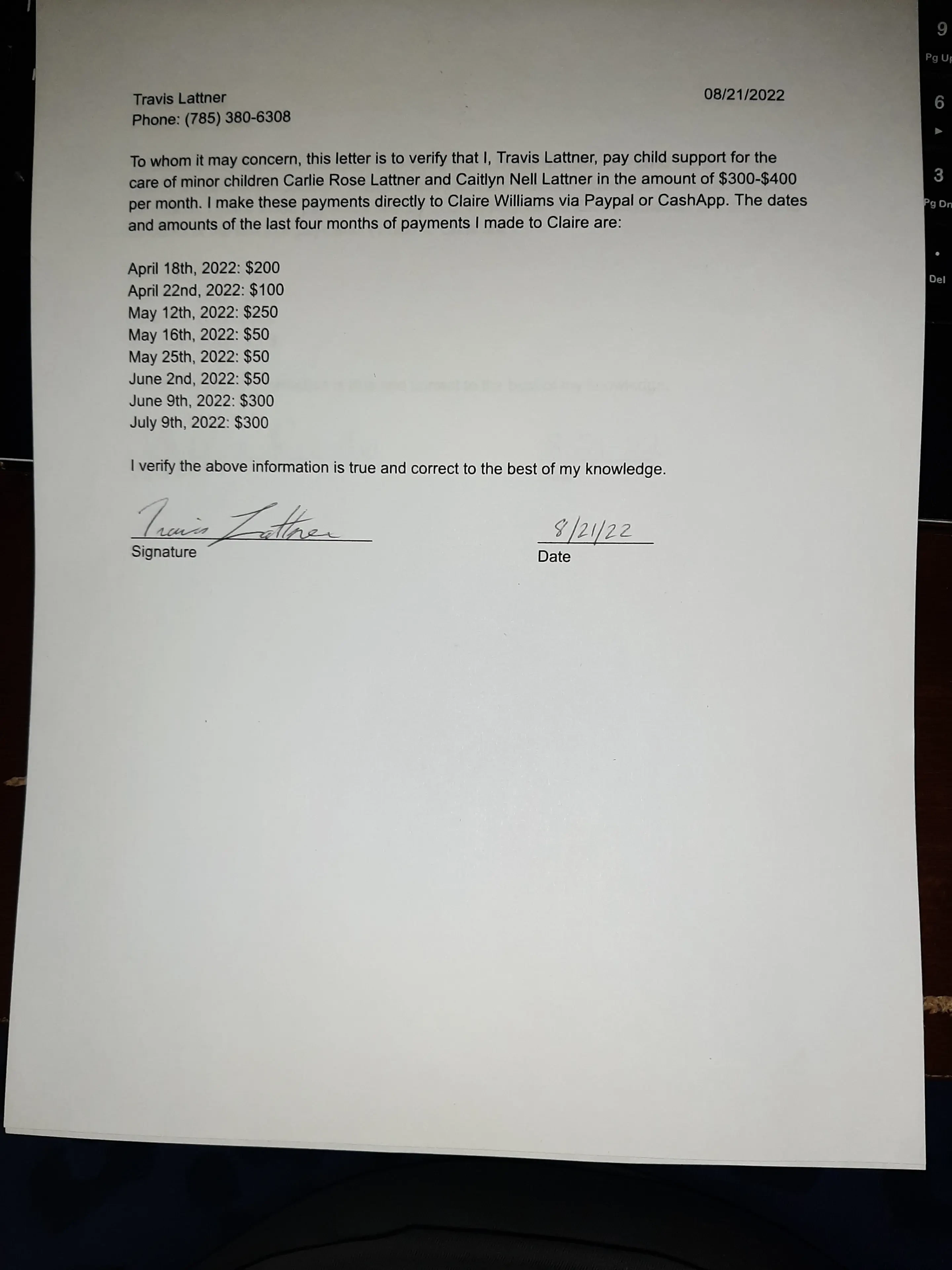 Travis Lattner
Phone: (785) 380-6308

08/21/2022

To whom it may concern, this letter is to verify that I, Travis Lattner, pay child support for the care of minor children Carlie Rose Lattner and Caitlyn Nell Lattner in the amount of $300-$400 per month. I make these payments directly to Claire Williams via Paypal or CashApp. The dates and amounts of the last four months of payments I made to Claire are:

April 18th, 2022: $200
April 22nd, 2022: $100
May 12th, 2022: $250
May 16th, 2022: $50
May 25th, 2022: $50
June 2nd, 2022: $50
June 9th, 2022: $300
July 9th, 2022: $300

I verify the above information is true and correct to the best of my knowledge.

Travis Lattner
Signature

8/21/22
Date

9
Pg Up
6
3
Pg Dn
Del